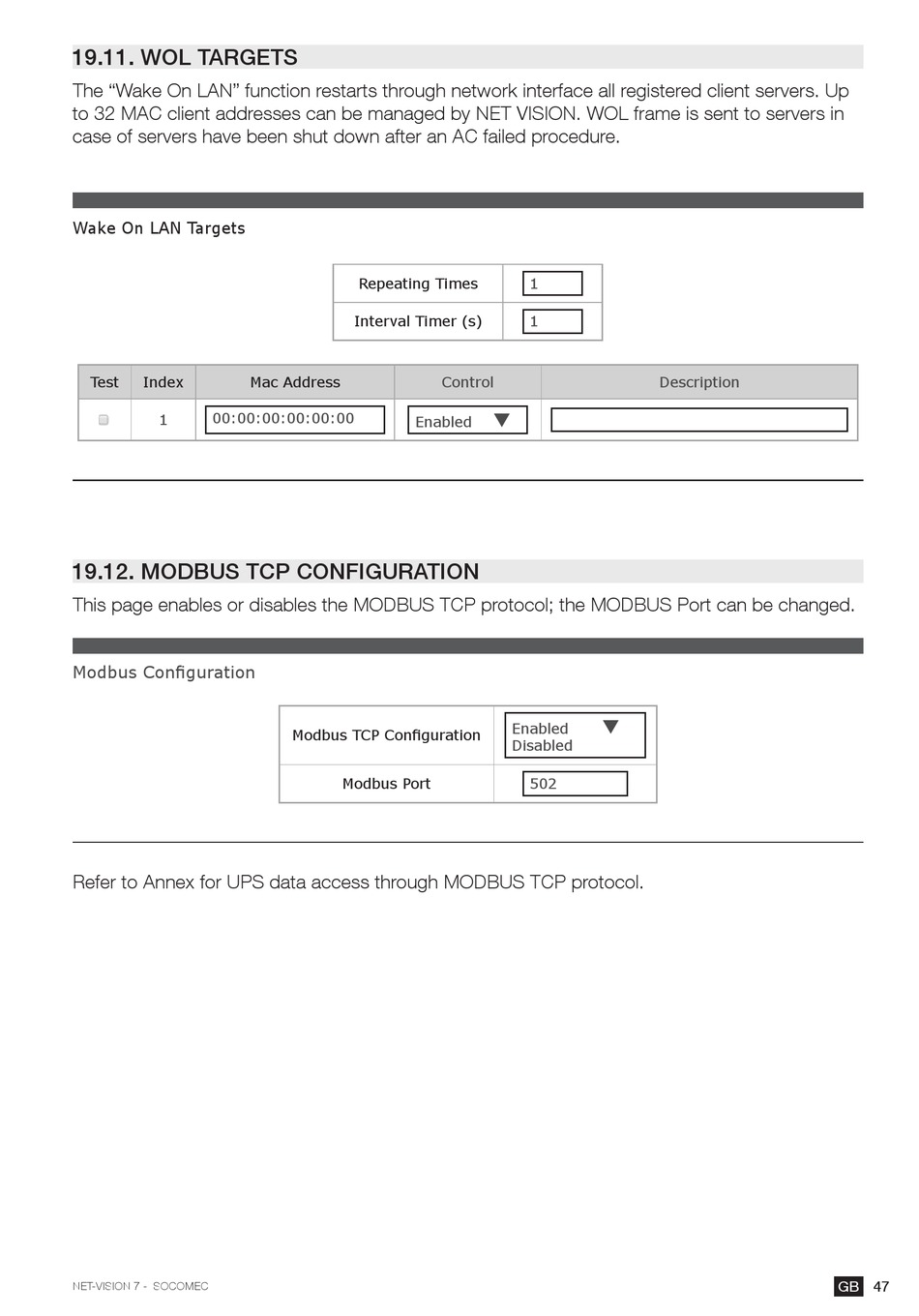 19.11. WOL TARGETS

The “Wake On LAN” function restarts through network interface all registered client servers. Up to 32 MAC client addresses can be managed by NET VISION. WOL frame is sent to servers in case of servers have been shut down after an AC failed procedure.

Wake On LAN Targets

| Repeating Times | 1 |
|---|---|
| Interval Timer (s) | 1 |

| Test | Index | Mac Address | Control | Description |
|---|---|---|---|---|
| | 1 | 00:00:00:00:00:00 | Enabled | |

19.12. MODBUS TCP CONFIGURATION

This page enables or disables the MODBUS TCP protocol; the MODBUS Port can be changed.

Modbus Configuration

| Modbus TCP Configuration | Enabled Disabled |
|---|---|
| Modbus Port | 502 |

Refer to Annex for UPS data access through MODBUS TCP protocol.

NET-VISION 7 - SOCOMEC

GB 47